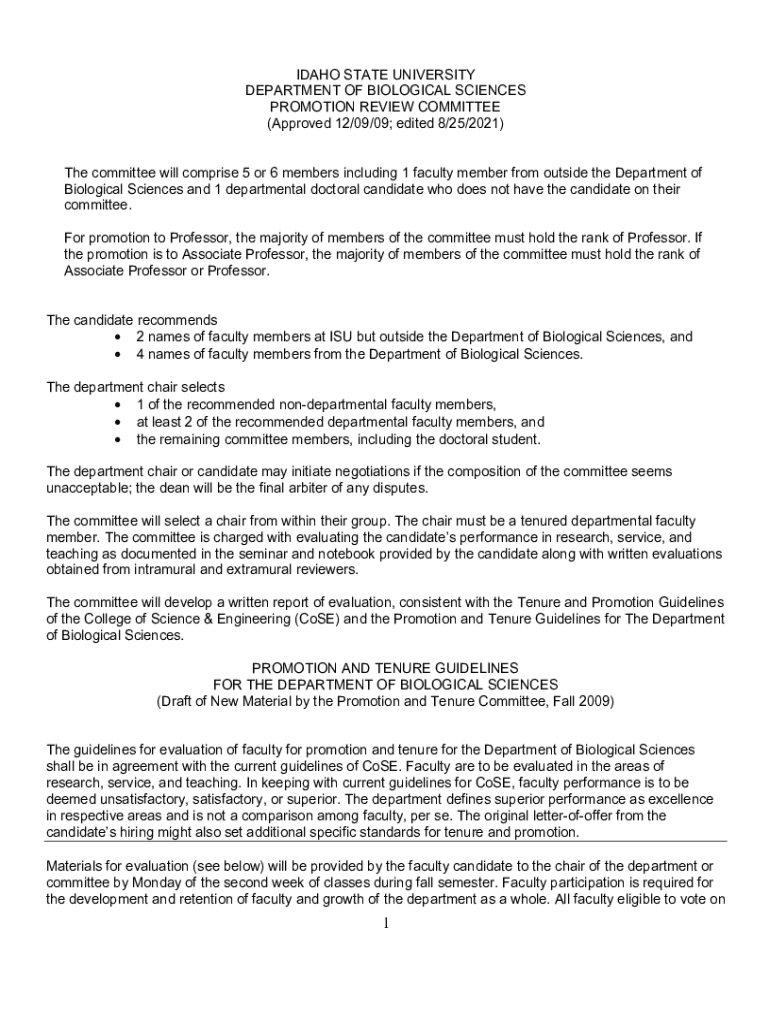 IDAHO STATE UNIVERSITY
DEPARTMENT OF BIOLOGICAL SCIENCES
PROMOTION REVIEW COMMITTEE
(Approved 12/09/09; edited 8/25/2021)

The committee will comprise 5 or 6 members including 1 faculty member from outside the Department of Biological Sciences and 1 departmental doctoral candidate who does not have the candidate on their committee.

For promotion to Professor, the majority of members of the committee must hold the rank of Professor. If the promotion is to Associate Professor, the majority of members of the committee must hold the rank of Associate Professor or Professor.

The candidate recommends
• 2 names of faculty members at ISU but outside the Department of Biological Sciences, and
• 4 names of faculty members from the Department of Biological Sciences.

The department chair selects
• 1 of the recommended non-departmental faculty members,
• at least 2 of the recommended departmental faculty members, and
• the remaining committee members, including the doctoral student.

The department chair or candidate may initiate negotiations if the composition of the committee seems unacceptable; the dean will be the final arbiter of any disputes.

The committee will select a chair from within their group. The chair must be a tenured departmental faculty member. The committee is charged with evaluating the candidate's performance in research, service, and teaching as documented in the seminar and notebook provided by the candidate along with written evaluations obtained from intramural and extramural reviewers.

The committee will develop a written report of evaluation, consistent with the Tenure and Promotion Guidelines of the College of Science & Engineering (CoSE) and the Promotion and Tenure Guidelines for The Department of Biological Sciences.

PROMOTION AND TENURE GUIDELINES
FOR THE DEPARTMENT OF BIOLOGICAL SCIENCES
(Draft of New Material by the Promotion and Tenure Committee, Fall 2009)

The guidelines for evaluation of faculty for promotion and tenure for the Department of Biological Sciences shall be in agreement with the current guidelines of CoSE. Faculty are to be evaluated in the areas of research, service, and teaching. In keeping with current guidelines for CoSE, faculty performance is to be deemed unsatisfactory, satisfactory, or superior. The department defines superior performance as excellence in respective areas and is not a comparison among faculty, per se. The original letter-of-offer from the candidate's hiring might also set additional specific standards for tenure and promotion.

Materials for evaluation (see below) will be provided by the faculty candidate to the chair of the department or committee by Monday of the second week of classes during fall semester. Faculty participation is required for the development and retention of faculty and growth of the department as a whole. All faculty eligible to vote on

1